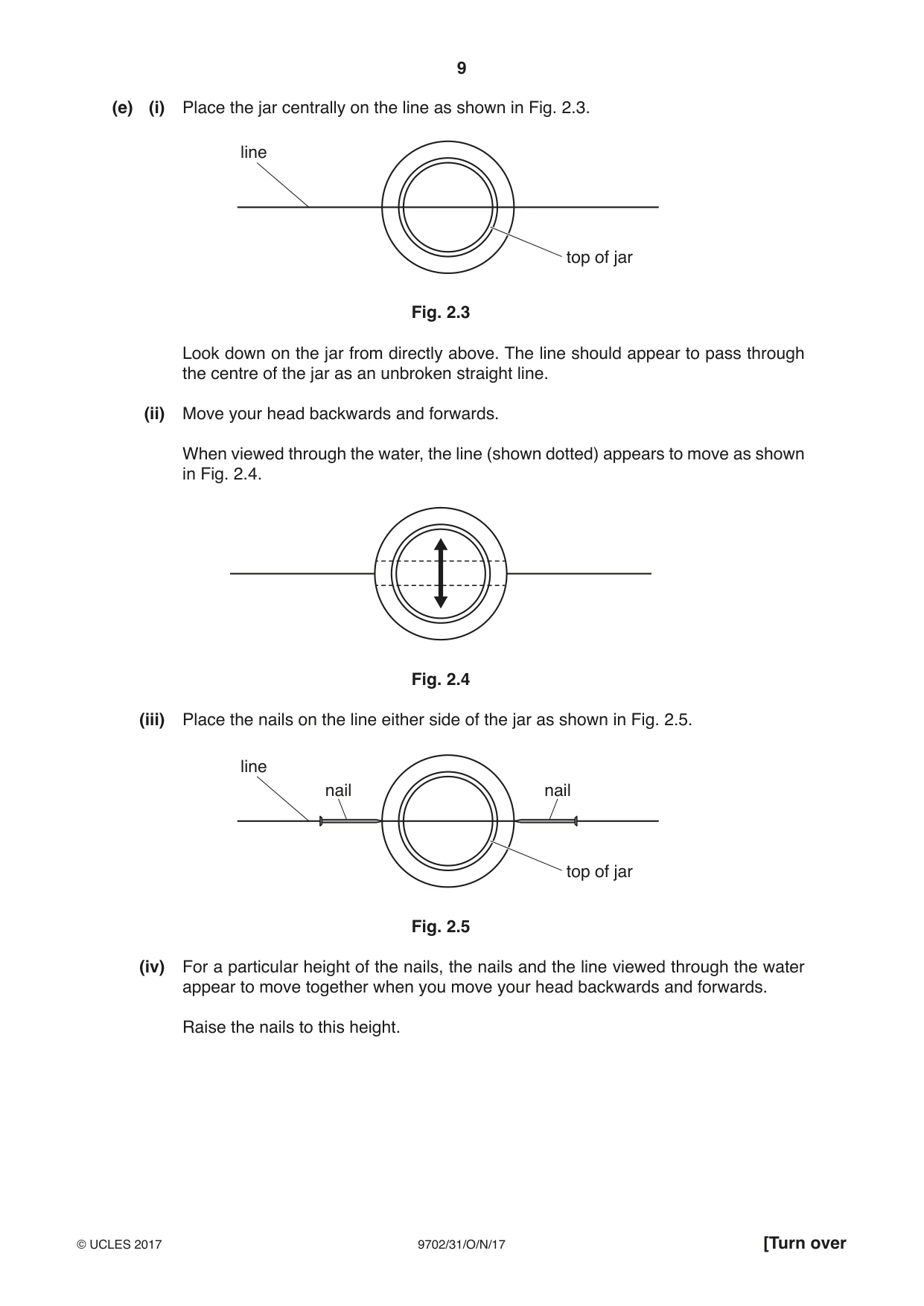 9

(e) (i) Place the jar centrally on the line as shown in Fig. 2.3.

line

top of jar

Fig. 2.3

Look down on the jar from directly above. The line should appear to pass through the centre of the jar as an unbroken straight line.

(ii) Move your head backwards and forwards.

When viewed through the water, the line (shown dotted) appears to move as shown in Fig. 2.4.

Fig. 2.4

(iii) Place the nails on the line either side of the jar as shown in Fig. 2.5.

line

nail

nail

top of jar

Fig. 2.5

(iv) For a particular height of the nails, the nails and the line viewed through the water appear to move together when you move your head backwards and forwards.

Raise the nails to this height.

© UCLES 2017 9702/31/O/N/17 [Turn over